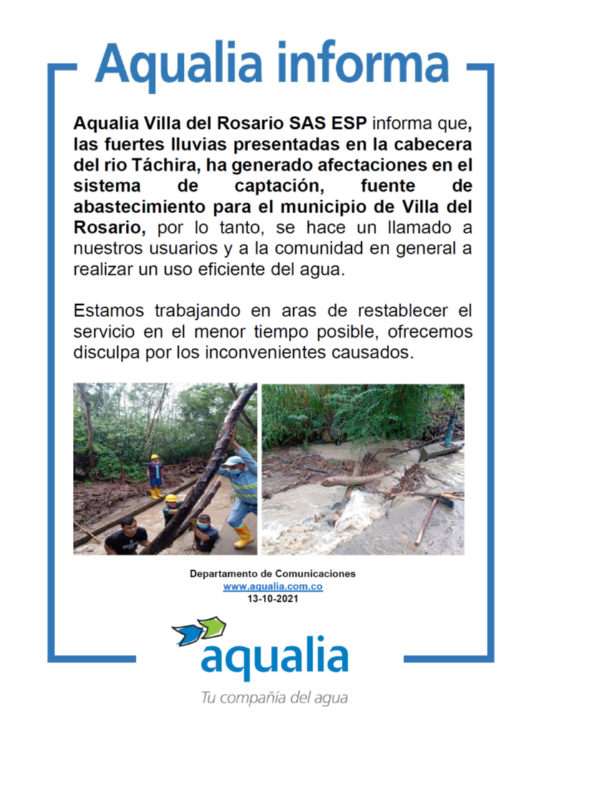 Aqualia informa

Aqualia Villa del Rosario SAS ESP informa que, las fuertes lluvias presentadas en la cabecera del rio Táchira, ha generado afectaciones en el sistema de captación, fuente de abastecimiento para el municipio de Villa del Rosario, por lo tanto, se hace un llamado a nuestros usuarios y a la comunidad en general a realizar un uso eficiente del agua.

Estamos trabajando en aras de restablecer el servicio en el menor tiempo posible, ofrecemos disculpa por los inconvenientes causados.

Departamento de Comunicaciones
www.aqualia.com.co
13-10-2021

aqualia
Tu compañía del agua